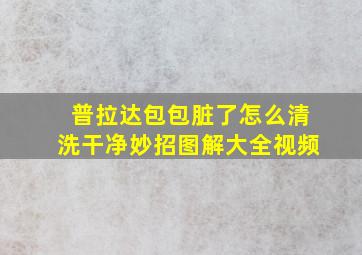 普拉达包包脏了怎么清洗干净妙招图解大全视频